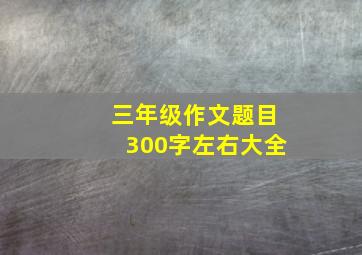 三年级作文题目
300字左右大全